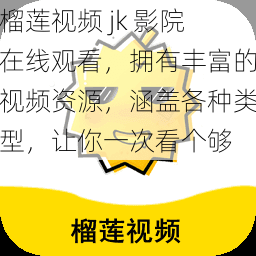 榴莲视频 jk 影院在线观看，拥有丰富的视频资源，涵盖各种类型，让你一次看个够

榴莲视频